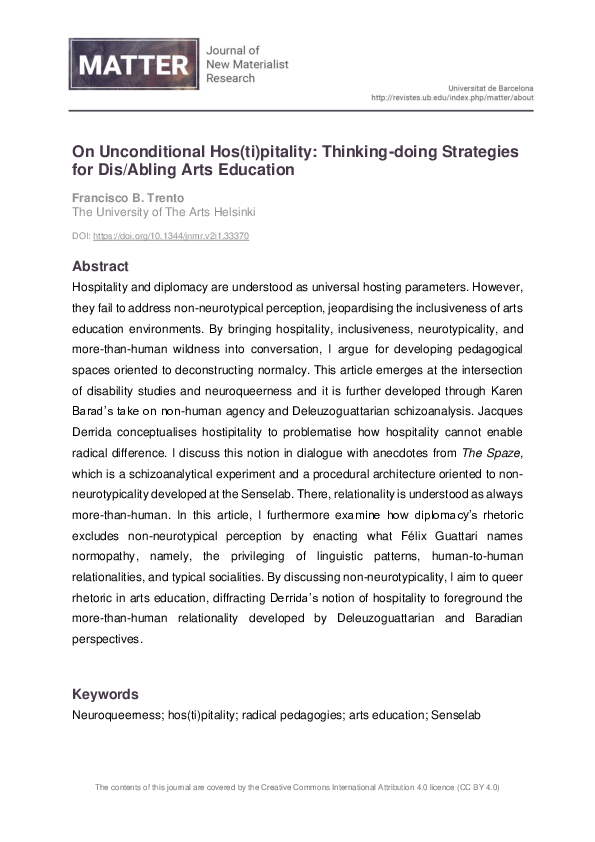 MATTER Journal of New Materialist Research

Universitat de Barcelona
http://revistes.ub.edu/index.php/matter/about

On Unconditional Hos(ti)pitality: Thinking-doing Strategies for Dis/Abling Arts Education

Francisco B. Trento
The University of The Arts Helsinki

DOI: https://doi.org/10.1344/jnmr.v2i1.33370

Abstract

Hospitality and diplomacy are understood as universal hosting parameters. However, they fail to address non-neurotypical perception, jeopardising the inclusiveness of arts education environments. By bringing hospitality, inclusiveness, neurotypicality, and more-than-human wildness into conversation, I argue for developing pedagogical spaces oriented to deconstructing normalcy. This article emerges at the intersection of disability studies and neuroqueerness and it is further developed through Karen Barad's take on non-human agency and Deleuzoguattarian schizoanalysis. Jacques Derrida conceptualises hostipitality to problematise how hospitality cannot enable radical difference. I discuss this notion in dialogue with anecdotes from The Spaze, which is a schizoanalytical experiment and a procedural architecture oriented to non-neurotypicality developed at the Senselab. There, relationality is understood as always more-than-human. In this article, I furthermore examine how diplomacy's rhetoric excludes non-neurotypical perception by enacting what Félix Guattari names normopathy, namely, the privileging of linguistic patterns, human-to-human relationalities, and typical socialities. By discussing non-neurotypicality, I aim to queer rhetoric in arts education, diffracting Derrida's notion of hospitality to foreground the more-than-human relationality developed by Deleuzoguattarian and Baradian perspectives.

Keywords

Neuroqueerness; hos(ti)pitality; radical pedagogies; arts education; Senselab

The contents of this journal are covered by the Creative Commons International Attribution 4.0 licence (CC BY 4.0)